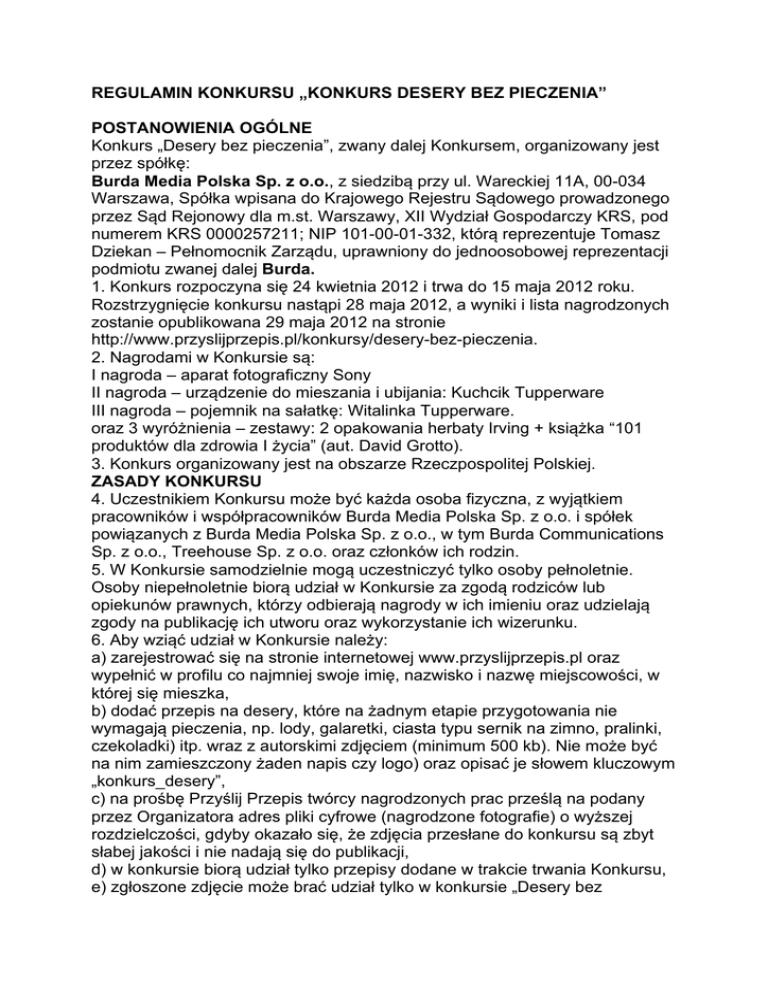 REGULAMIN KONKURSU „KONKURS DESERY BEZ PIECZENIA”

POSTANOWIENIA OGÓLNE
Konkurs „Desery bez pieczenia”, zwany dalej Konkursem, organizowany jest przez spółkę:
Burda Media Polska Sp. z o.o., z siedzibą przy ul. Wareckiej 11A, 00-034 Warszawa, Spółka wpisana do Krajowego Rejestru Sądowego prowadzonego przez Sąd Rejonowy dla m.st. Warszawy, XII Wydział Gospodarczy KRS, pod numerem KRS 0000257211; NIP 101-00-01-332, którą reprezentuje Tomasz Dziekan – Pełnomocnik Zarządu, uprawniony do jednoosobowej reprezentacji podmiotu zwanej dalej Burda.
1. Konkurs rozpoczyna się 24 kwietnia 2012 i trwa do 15 maja 2012 roku. Rozstrzygnięcie konkursu nastąpi 28 maja 2012, a wyniki i lista nagrodzonych zostanie opublikowana 29 maja 2012 na stronie http://www.przyslijprzepis.pl/konkursy/desery-bez-pieczenia.
2. Nagrodami w Konkursie są:
I nagroda – aparat fotograficzny Sony
II nagroda – urządzenie do mieszania i ubijania: Kuchcik Tupperware
III nagroda – pojemnik na sałatkę: Witalinka Tupperware.
oraz 3 wyróżnienia – zestawy: 2 opakowania herbaty Irving + książka “101 produktów dla zdrowia I życia” (aut. David Grotto).
3. Konkurs organizowany jest na obszarze Rzeczpospolitej Polskiej.
ZASADY KONKURSU
4. Uczestnikiem Konkursu może być każda osoba fizyczna, z wyjątkiem pracowników i współpracowników Burda Media Polska Sp. z o.o. i spółek powiązanych z Burda Media Polska Sp. z o.o., w tym Burda Communications Sp. z o.o., Treehouse Sp. z o.o. oraz członków ich rodzin.
5. W Konkursie samodzielnie mogą uczestniczyć tylko osoby pełnoletnie. Osoby niepełnoletnie biorą udział w Konkursie za zgodą rodziców lub opiekunów prawnych, którzy odbierają nagrody w ich imieniu oraz udzielają zgody na publikację ich utworu oraz wykorzystanie ich wizerunku.
6. Aby wziąć udział w Konkursie należy:
a) zarejestrować się na stronie internetowej www.przyslijprzepis.pl oraz wypełnić w profilu co najmniej swoje imię, nazwisko i nazwę miejscowości, w której się mieszka,
b) dodać przepis na desery, które na żadnym etapie przygotowania nie wymagają pieczenia, np. lody, galaretki, ciasta typu sernik na zimno, pralinki, czekoladki) itp. wraz z autorskimi zdjęciem (minimum 500 kb). Nie może być na nim zamieszczony żaden napis czy logo) oraz opisać je słowem kluczowym „konkurs_desery”,
c) na prośbę Przyślij Przepis twórcy nagrodzonych prac prześlą na podany przez Organizatora adres pliki cyfrowe (nagrodzone fotografie) o wyższej rozdzielczości, gdyby okazało się, że zdjęcia przesłane do konkursu są zbyt słabej jakości i nie nadają się do publikacji,
d) w konkursie biorą udział tylko przepisy dodane w trakcie trwania Konkursu,
e) zgłoszone zdjęcie może brać udział tylko w konkursie „Desery bez